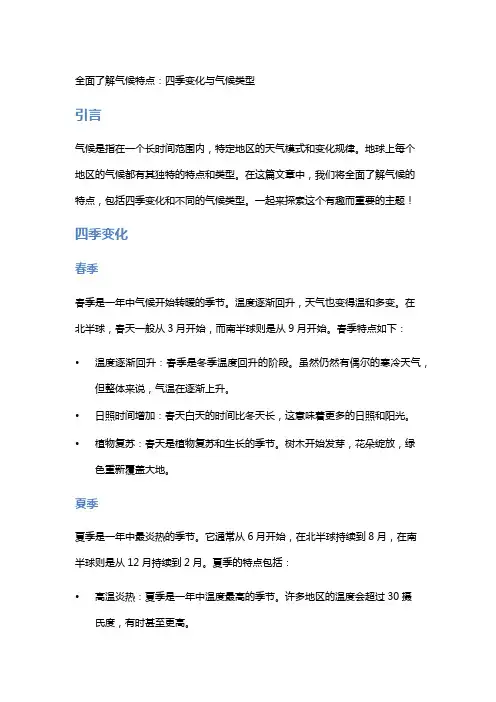 全面了解气候特点：四季变化与气候类型

引言

气候是指在一个长时间范围内，特定地区的天气模式和变化规律。地球上每个地区的气候都有其独特的特点和类型。在这篇文章中，我们将全面了解气候的特点，包括四季变化和不同的气候类型。一起来探索这个有趣而重要的主题！

四季变化

春季

春季是一年中气候开始转暖的季节。温度逐渐回升，天气也变得温和多变。在北半球，春天一般从 3 月开始，而南半球则是从 9 月开始。春季特点如下：

• 温度逐渐回升：春季是冬季温度回升的阶段。虽然仍然有偶尔的寒冷天气，但整体来说，气温在逐渐上升。
• 日照时间增加：春天白天的时间比冬天长，这意味着更多的日照和阳光。
• 植物复苏：春天是植物复苏和生长的季节。树木开始发芽，花朵绽放，绿色重新覆盖大地。

夏季

夏季是一年中最炎热的季节。它通常从 6 月开始，在北半球持续到 8 月，在南半球则是从 12 月持续到 2 月。夏季的特点包括：

• 高温炎热：夏季是一年中温度最高的季节。许多地区的温度会超过 30 摄氏度，有时甚至更高。